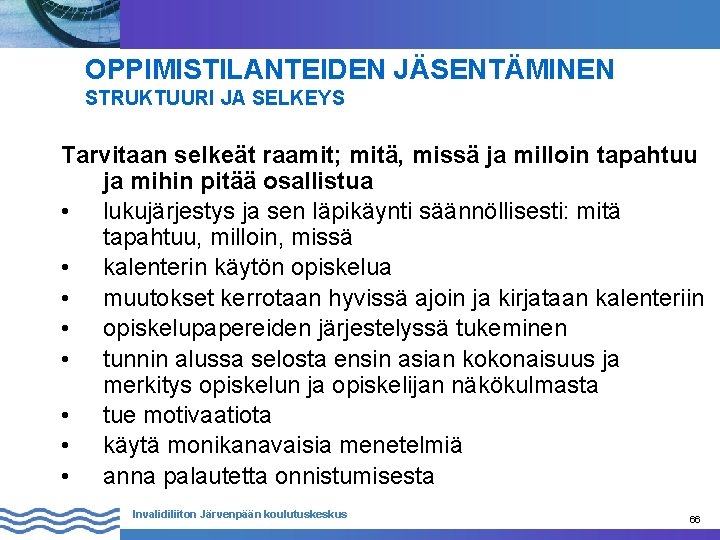 OPPIMISTILANTEIDEN JÄSENTÄMINEN
STRUKTUURI JA SELKEYS

Tarvitaan selkeät raamit; mitä, missä ja milloin tapahtuu ja mihin pitää osallistua

• lukujärjestys ja sen läpikäynti säännöllisesti: mitä tapahtuu, milloin, missä
• kalenterin käytön opiskelua
• muutokset kerrotaan hyvissä ajoin ja kirjataan kalenteriin
• opiskelupapereiden järjestelyssä tukeminen
• tunnin alussa selosta ensin asian kokonaisuus ja merkitys opiskelun ja opiskelijan näkökulmasta
• tue motivaatiota
• käytä monikanavaisia menetelmiä
• anna palautetta onnistumisesta

Invalidiliiton Järvenpään koulutuskeskus

66